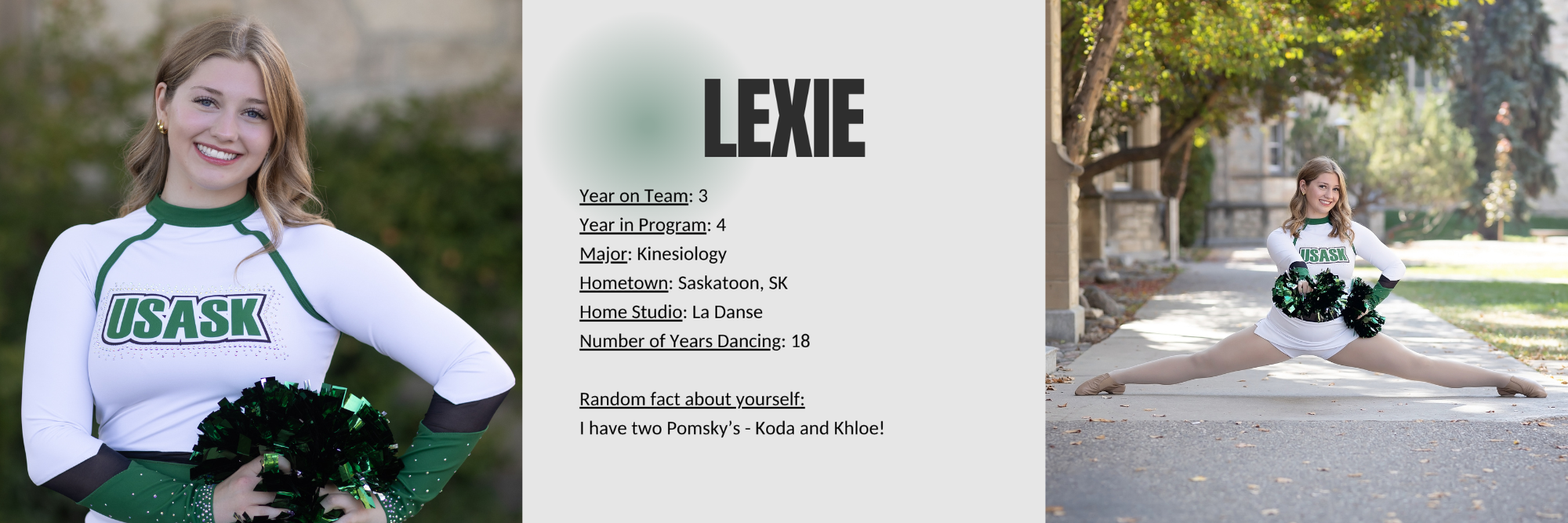 USASK

LEXIE

Year on Team: 3
Year in Program: 4
Major: Kinesiology
Hometown: Saskatoon, SK
Home Studio: La Danse
Number of Years Dancing: 18

Random fact about yourself:
I have two Pomsky's - Koda and Khloe!

USASK